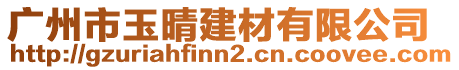 广州市玉晴建材有限公司
http://gzuriahfinn2.cn.coovee.com